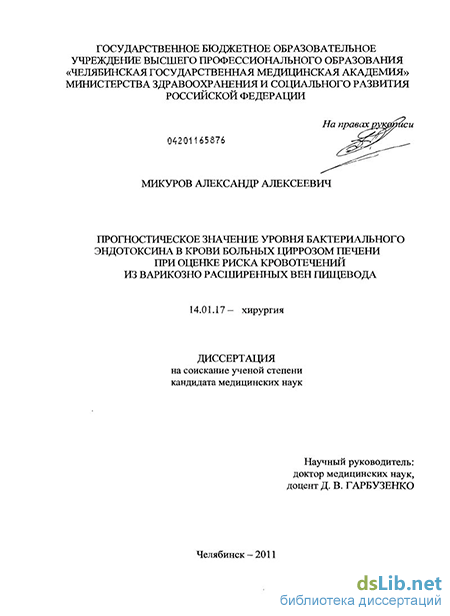 ГОСУДАРСТВЕННОЕ БЮДЖЕТНОЕ ОБРАЗОВАТЕЛЬНОЕ УЧРЕЖДЕНИЕ ВЫСШЕГО ПРОФЕССИОНАЛЬНОГО ОБРАЗОВАНИЯ «ЧЕЛЯБИНСКАЯ ГОСУДАРСТВЕННАЯ МЕДИЦИНСКАЯ АКАДЕМИЯ» МИНИСТЕРСТВА ЗДРАВООХРАНЕНИЯ И СОЦИАЛЬНОГО РАЗВИТИЯ РОССИЙСКОЙ ФЕДЕРАЦИИ

На правах рукописи

04201165876

МИКУРОВ АЛЕКСАНДР АЛЕКСЕЕВИЧ

ПРОГНОСТИЧЕСКОЕ ЗНАЧЕНИЕ УРОВНЯ БАКТЕРИАЛЬНОГО ЭНДОТОКСИНА В КРОВИ БОЛЬНЫХ ЦИРРОЗОМ ПЕЧЕНИ ПРИ ОЦЕНКЕ РИСКА КРОВОТЕЧЕНИЙ ИЗ ВАРИКОЗНО РАСШИРЕННЫХ ВЕН ПИЩЕВОДА

14.01.17 – хирургия

ДИССЕРТАЦИЯ
на соискание ученой степени
кандидата медицинских наук

Научный руководитель:
доктор медицинских наук,
доцент Д. В. ГАРБУЗЕНКО

Челябинск – 2011

dsLib.net
библиотека диссертаций